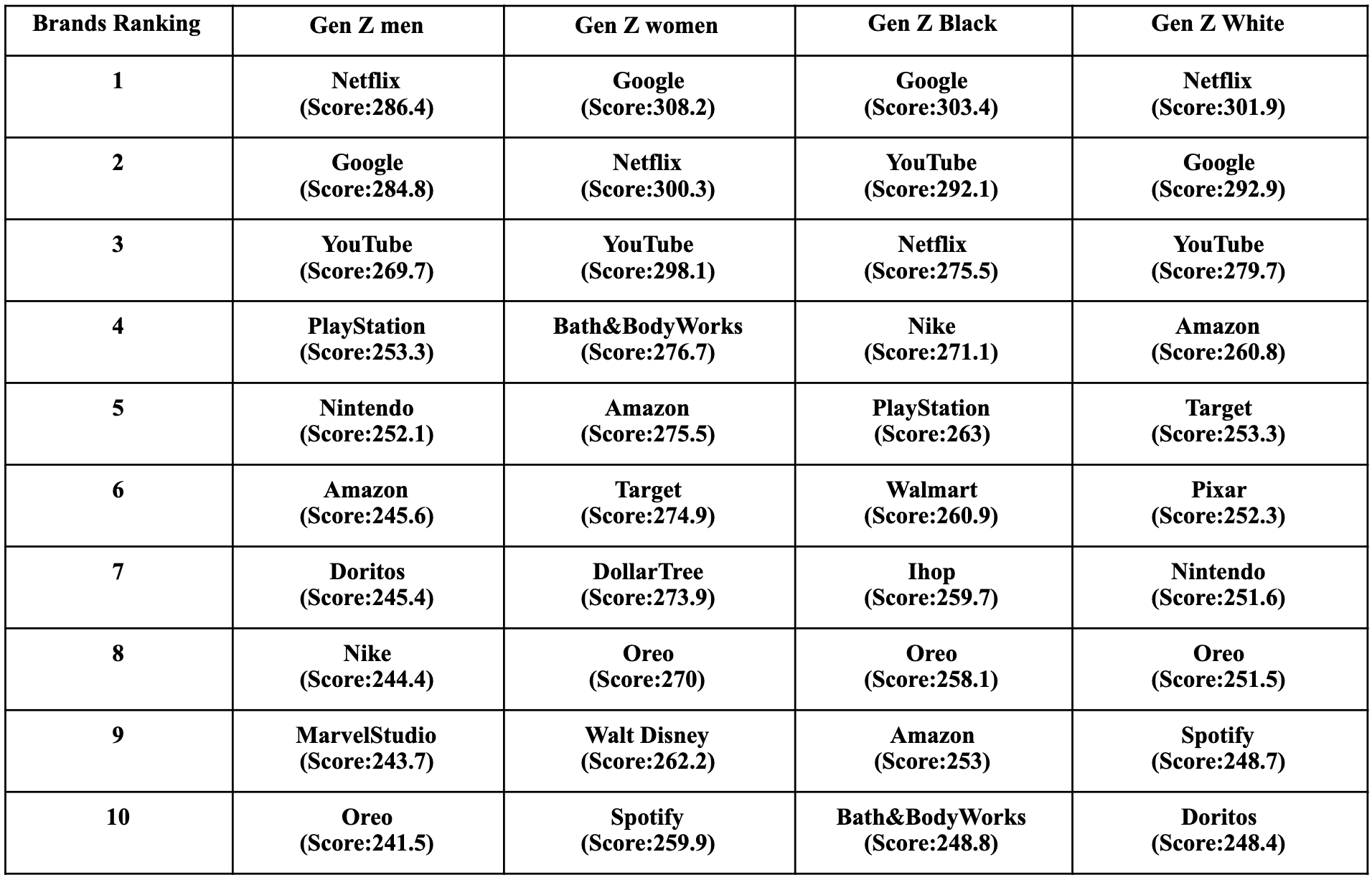 | Brands Ranking | Gen Z men | Gen Z women | Gen Z Black | Gen Z White |
|---|---|---|---|---|
| 1 | Netflix (Score:286.4) | Google (Score:308.2) | Google (Score:303.4) | Netflix (Score:301.9) |
| 2 | Google (Score:284.8) | Netflix (Score:300.3) | YouTube (Score:292.1) | Google (Score:292.9) |
| 3 | YouTube (Score:269.7) | YouTube (Score:298.1) | Netflix (Score:275.5) | YouTube (Score:279.7) |
| 4 | PlayStation (Score:253.3) | Bath&BodyWorks (Score:276.7) | Nike (Score:271.1) | Amazon (Score:260.8) |
| 5 | Nintendo (Score:252.1) | Amazon (Score:275.5) | PlayStation (Score:263) | Target (Score:253.3) |
| 6 | Amazon (Score:245.6) | Target (Score:274.9) | Walmart (Score:260.9) | Pixar (Score:252.3) |
| 7 | Doritos (Score:245.4) | DollarTree (Score:273.9) | Ihop (Score:259.7) | Nintendo (Score:251.6) |
| 8 | Nike (Score:244.4) | Oreo (Score:270) | Oreo (Score:258.1) | Oreo (Score:251.5) |
| 9 | MarvelStudio (Score:243.7) | Walt Disney (Score:262.2) | Amazon (Score:253) | Spotify (Score:248.7) |
| 10 | Oreo (Score:241.5) | Spotify (Score:259.9) | Bath&BodyWorks (Score:248.8) | Doritos (Score:248.4) |